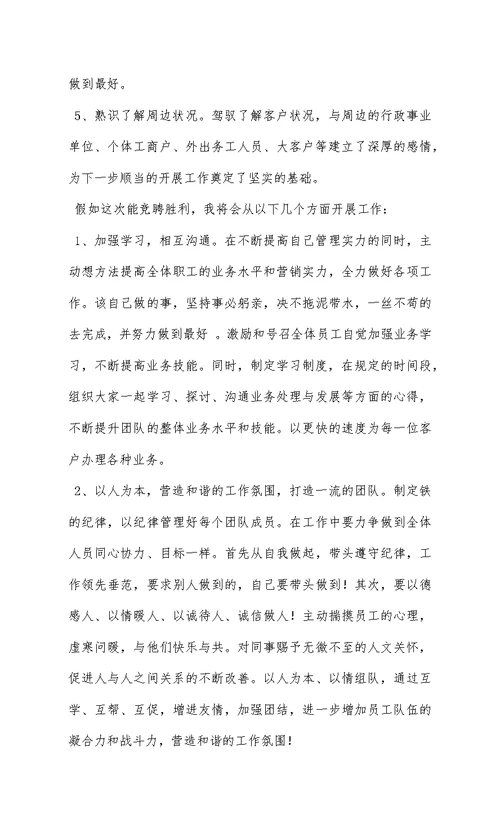 做到最好。

5、熟识了解周边状况。驾驭了解客户状况，与周边的行政事业单位、个体工商户、外出务工人员、大客户等建立了深厚的感情，为下一步顺当的开展工作奠定了坚实的基础。

假如这次能竞聘胜利，我将会从以下几个方面开展工作：

1、加强学习，相互沟通。在不断提高自己管理实力的同时，主动想方法提高全体职工的业务水平和营销实力，全力做好各项工作。该自己做的事，坚持事必躬亲，决不拖泥带水，一丝不苟的去完成，并努力做到最好 。激励和号召全体员工自觉加强业务学习，不断提高业务技能。同时，制定学习制度，在规定的时间段，组织大家一起学习、探讨、沟通业务处理与发展等方面的心得，不断提升团队的整体业务水平和技能。以更快的速度为每一位客户办理各种业务。

2、以人为本，营造和谐的工作氛围，打造一流的团队。制定铁的纪律，以纪律管理好每个团队成员。在工作中要力争做到全体人员同心协力、目标一样。首先从自我做起，带头遵守纪律，工作领先垂范，要求别人做到的，自己要带头做到！其次，要以德感人、以情暖人、以诚待人、诚信做人！主动揣摸员工的心理，虚寒问暖，与他们快乐与共。对同事赐予无微不至的人文关怀，促进人与人之间关系的不断改善。以人为本、以情组队，通过互学、互帮、互促，增进友情，加强团结，进一步增加员工队伍的凝合力和战斗力，营造和谐的工作氛围！